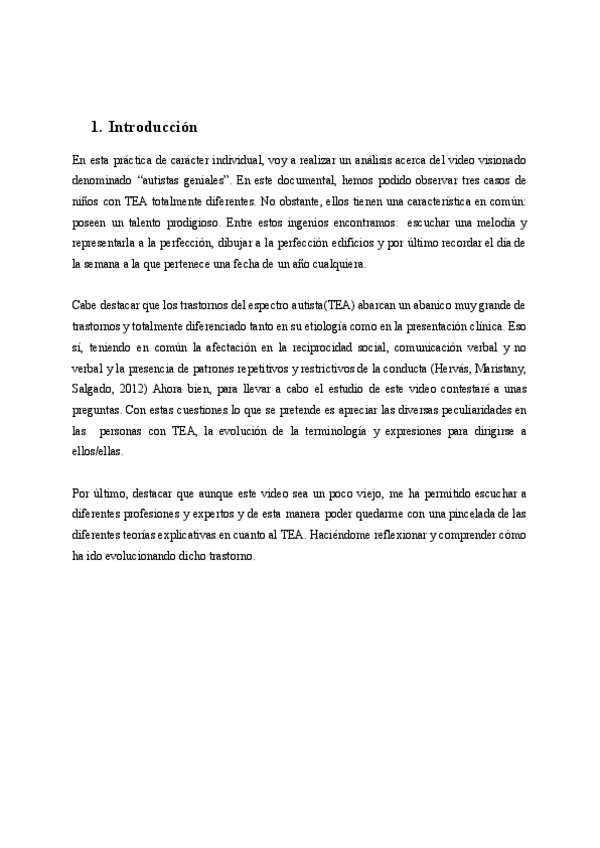 1. Introducción

En esta práctica de carácter individual, voy a realizar un análisis acerca del video visionado denominado "autistas geniales". En este documental, hemos podido observar tres casos de niños con TEA totalmente diferentes. No obstante, ellos tienen una característica en común: poseen un talento prodigioso. Entre estos ingenios encontramos: escuchar una melodía y representarla a la perfección, dibujar a la perfección edificios y por último recordar el día de la semana a la que pertenece una fecha de un año cualquiera.

Cabe destacar que los trastornos del espectro autista(TEA) abarcan un abanico muy grande de trastornos y totalmente diferenciado tanto en su etiología como en la presentación clínica. Eso sí, teniendo en común la afectación en la reciprocidad social, comunicación verbal y no verbal y la presencia de patrones repetitivos y restrictivos de la conducta (Hervás, Maristany, Salgado, 2012) Ahora bien, para llevar a cabo el estudio de este video contestaré a unas preguntas. Con estas cuestiones lo que se pretende es apreciar las diversas peculiaridades en las personas con TEA, la evolución de la terminología y expresiones para dirigirse a ellos/ellas.

Por último, destacar que aunque este video sea un poco viejo, me ha permitido escuchar a diferentes profesiones y expertos y de esta manera poder quedarme con una pincelada de las diferentes teorías explicativas en cuanto al TEA. Haciéndome reflexionar y comprender cómo ha ido evolucionando dicho trastorno.